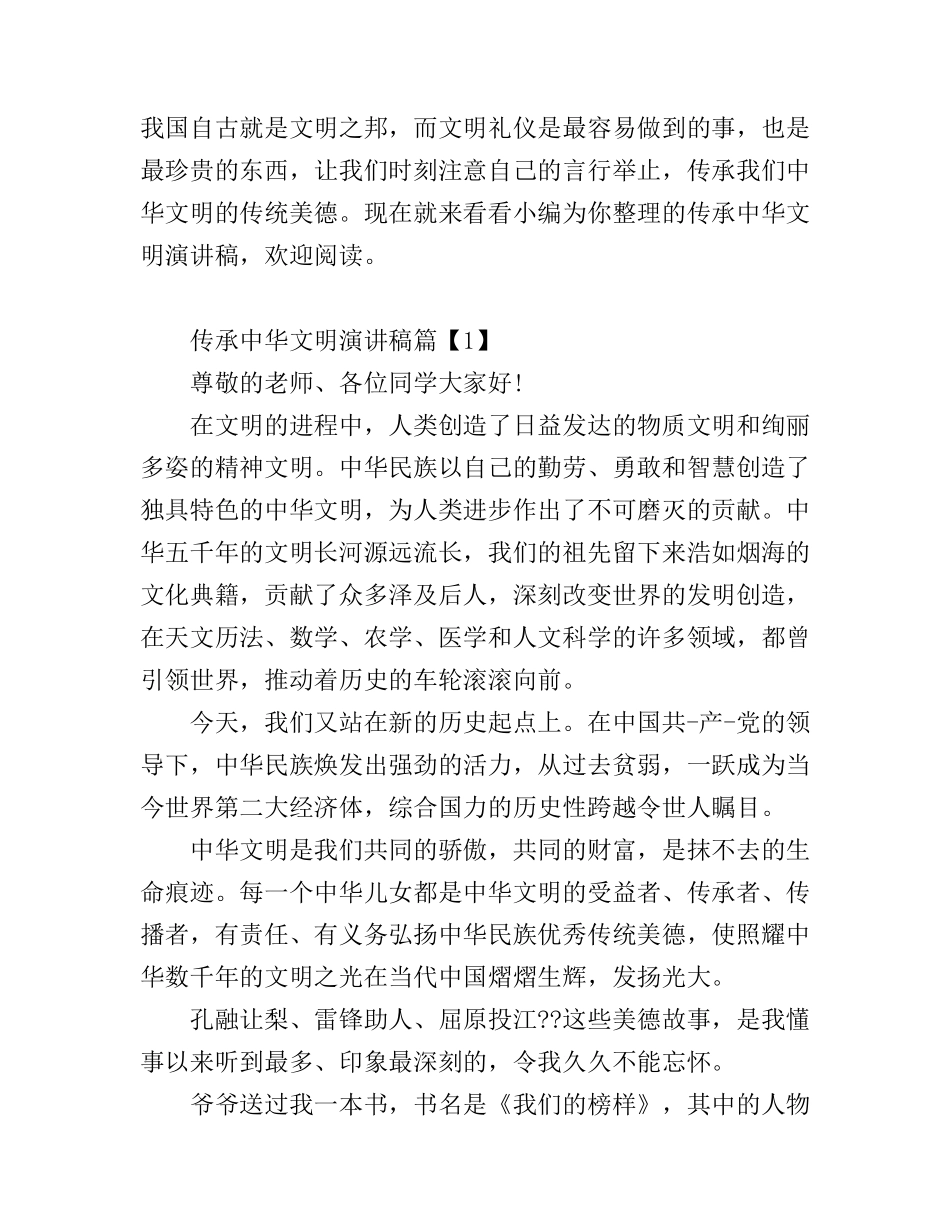 我国自古就是文明之邦，而文明礼仪是最容易做到的事，也是最珍贵的东西，让我们时刻注意自己的言行举止，传承我们中华文明的传统美德。现在就来看看小编为你整理的传承中华文明演讲稿，欢迎阅读。

传承中华文明演讲稿篇【1】

尊敬的老师、各位同学大家好！

在文明的进程中，人类创造了日益发达的物质文明和绚丽多姿的精神文明。中华民族以自己的勤劳、勇敢和智慧创造了独具特色的中华文明，为人类进步作出了不可磨灭的贡献。中华五千年的文明长河源远流长，我们的祖先留下来浩如烟海的文化典籍，贡献了众多泽及后人，深刻改变世界的发明创造，在天文历法、数学、农学、医学和人文科学的许多领域，都曾引领世界，推动着历史的车轮滚滚向前。

今天，我们又站在新的历史起点上。在中国共-产-党的领导下，中华民族焕发出强劲的活力，从过去贫弱，一跃成为当今世界第二大经济体，综合国力的历史性跨越令世人瞩目。

中华文明是我们共同的骄傲，共同的财富，是抹不去的生命痕迹。每一个中华儿女都是中华文明的受益者、传承者、传播者，有责任、有义务弘扬中华民族优秀传统美德，使照耀中华数千年的文明之光在当代中国熠熠生辉，发扬光大。

孔融让梨、雷锋助人、屈原投江??这些美德故事，是我懂事以来听到最多、印象最深刻的，令我久久不能忘怀。

爷爷送过我一本书，书名是《我们的榜样》，其中的人物